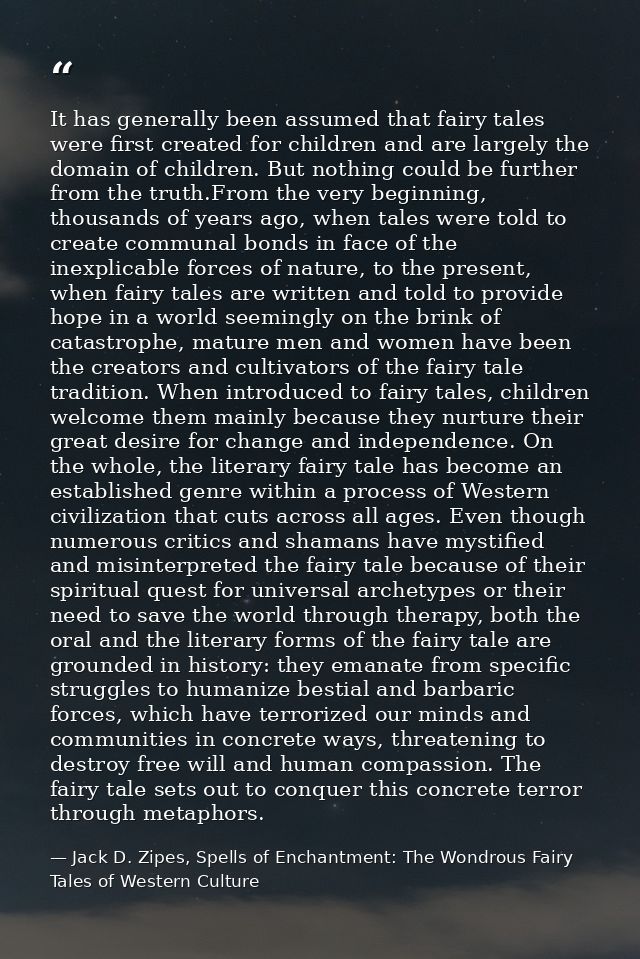 “

It has generally been assumed that fairy tales were first created for children and are largely the domain of children. But nothing could be further from the truth.From the very beginning, thousands of years ago, when tales were told to create communal bonds in face of the inexplicable forces of nature, to the present, when fairy tales are written and told to provide hope in a world seemingly on the brink of catastrophe, mature men and women have been the creators and cultivators of the fairy tale tradition. When introduced to fairy tales, children welcome them mainly because they nurture their great desire for change and independence. On the whole, the literary fairy tale has become an established genre within a process of Western civilization that cuts across all ages. Even though numerous critics and shamans have mystified and misinterpreted the fairy tale because of their spiritual quest for universal archetypes or their need to save the world through therapy, both the oral and the literary forms of the fairy tale are grounded in history: they emanate from specific struggles to humanize bestial and barbaric forces, which have terrorized our minds and communities in concrete ways, threatening to destroy free will and human compassion. The fairy tale sets out to conquer this concrete terror through metaphors.

— Jack D. Zipes, Spells of Enchantment: The Wondrous Fairy Tales of Western Culture